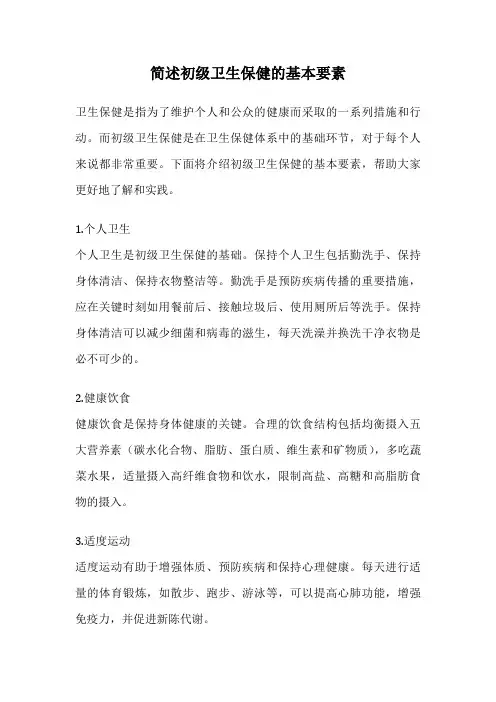 简述初级卫生保健的基本要素

卫生保健是指为了维护个人和公众的健康而采取的一系列措施和行动。而初级卫生保健是在卫生保健体系中的基础环节，对于每个人来说都非常重要。下面将介绍初级卫生保健的基本要素，帮助大家更好地了解和实践。

1.个人卫生
个人卫生是初级卫生保健的基础。保持个人卫生包括勤洗手、保持身体清洁、保持衣物整洁等。勤洗手是预防疾病传播的重要措施，应在关键时刻如用餐前后、接触垃圾后、使用厕所后等洗手。保持身体清洁可以减少细菌和病毒的滋生，每天洗澡并换洗干净衣物是必不可少的。

2.健康饮食
健康饮食是保持身体健康的关键。合理的饮食结构包括均衡摄入五大营养素（碳水化合物、脂肪、蛋白质、维生素和矿物质），多吃蔬菜水果，适量摄入高纤维食物和饮水，限制高盐、高糖和高脂肪食物的摄入。

3.适度运动
适度运动有助于增强体质、预防疾病和保持心理健康。每天进行适量的体育锻炼，如散步、跑步、游泳等，可以提高心肺功能，增强免疫力，并促进新陈代谢。